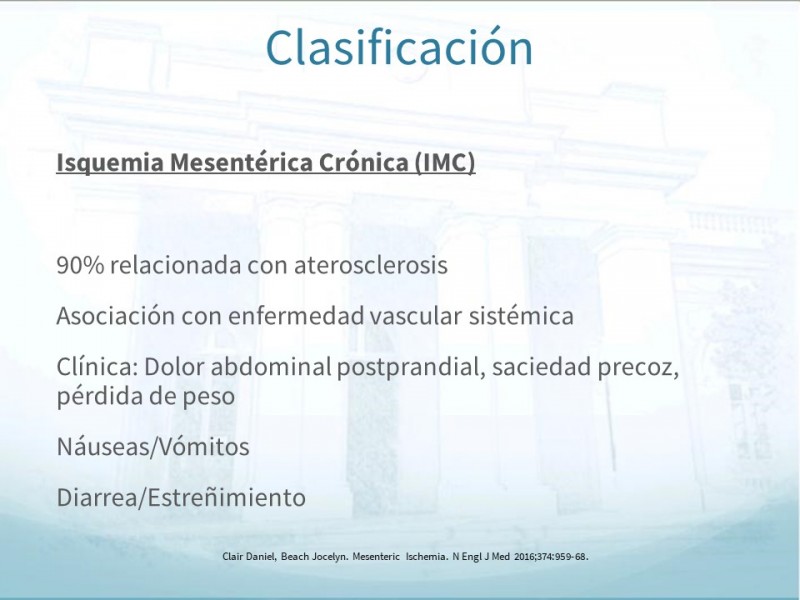 Clasificación

Isquemia Mesentérica Crónica (IMC)

90% relacionada con aterosclerosis

Asociación con enfermedad vascular sistémica

Clínica: Dolor abdominal postprandial, saciedad precoz, pérdida de peso

Náuseas/Vómitos

Diarrea/Estreñimiento

Clair Daniel, Beach Jocelyn. Mesenteric Ischemia. N Engl J Med 2016;374:959-68.